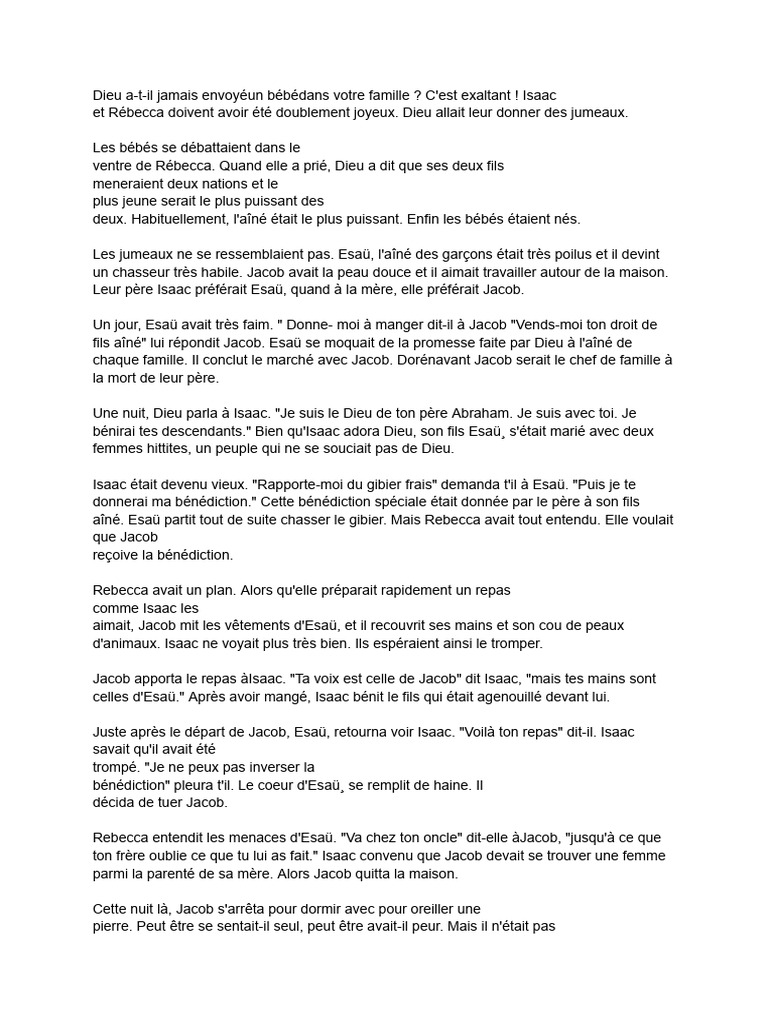 Dieu a-t-il jamais envoyéun bébédans votre famille ? C'est exaltant ! Isaac et Rébecca doivent avoir été doublement joyeux. Dieu allait leur donner des jumeaux.

Les bébés se débattaient dans le ventre de Rébecca. Quand elle a prié, Dieu a dit que ses deux fils meneraient deux nations et le plus jeune serait le plus puissant des deux. Habituellement, l'aîné était le plus puissant. Enfin les bébés étaient nés.

Les jumeaux ne se ressemblaient pas. Esaü, l'aîné des garçons était très poilus et il devint un chasseur très habile. Jacob avait la peau douce et il aimait travailler autour de la maison. Leur père Isaac préférait Esaü, quand à la mère, elle préférait Jacob.

Un jour, Esaü avait très faim. " Donne- moi à manger dit-il à Jacob "Vends-moi ton droit de fils aîné" lui répondit Jacob. Esaü se moquait de la promesse faite par Dieu à l'aîné de chaque famille. Il conclut le marché avec Jacob. Dorénavant Jacob serait le chef de famille à la mort de leur père.

Une nuit, Dieu parla à Isaac. "Je suis le Dieu de ton père Abraham. Je suis avec toi. Je bénirai tes descendants." Bien qu'Isaac adora Dieu, son fils Esaü¸ s'était marié avec deux femmes hittites, un peuple qui ne se souciait pas de Dieu.

Isaac était devenu vieux. "Rapporte-moi du gibier frais" demanda t'il à Esaü. "Puis je te donnerai ma bénédiction." Cette bénédiction spéciale était donnée par le père à son fils aîné. Esaü partit tout de suite chasser le gibier. Mais Rebecca avait tout entendu. Elle voulait que Jacob reçoive la bénédiction.

Rebecca avait un plan. Alors qu'elle préparait rapidement un repas comme Isaac les aimait, Jacob mit les vêtements d'Esaü, et il recouvrit ses mains et son cou de peaux d'animaux. Isaac ne voyait plus très bien. Ils espéraient ainsi le tromper.

Jacob apporta le repas àIsaac. "Ta voix est celle de Jacob" dit Isaac, "mais tes mains sont celles d'Esaü." Après avoir mangé, Isaac bénit le fils qui était agenouillé devant lui.

Juste après le départ de Jacob, Esaü, retourna voir Isaac. "Voilà ton repas" dit-il. Isaac savait qu'il avait été trompé. "Je ne peux pas inverser la bénédiction" pleura t'il. Le coeur d'Esaü¸ se remplit de haine. Il décida de tuer Jacob.

Rebecca entendit les menaces d'Esaü. "Va chez ton oncle" dit-elle àJacob, "jusqu'à ce que ton frère oublie ce que tu lui as fait." Isaac convenu que Jacob devait se trouver une femme parmi la parenté de sa mère. Alors Jacob quitta la maison.

Cette nuit là, Jacob s'arrêta pour dormir avec pour oreiller une pierre. Peut être se sentait-il seul, peut être avait-il peur. Mais il n'était pas